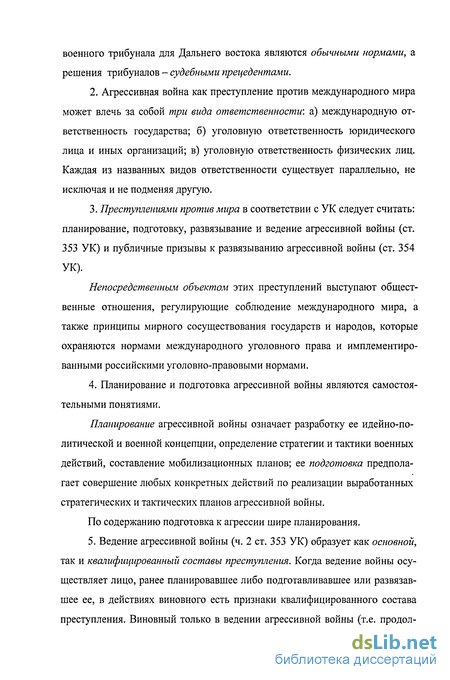 военного трибунала для Дальнего востока являются обычными нормами, а решения трибуналов – судебными прецедентами.

2. Агрессивная война как преступление против международного мира может влечь за собой три вида ответственности: а) международную ответственность государства; б) уголовную ответственность юридического лица и иных организаций; в) уголовную ответственность физических лиц. Каждая из названных видов ответственности существует параллельно, не исключая и не подменяя другую.

3. Преступлениями против мира в соответствии с УК следует считать: планирование, подготовку, развязывание и ведение агрессивной войны (ст. 353 УК) и публичные призывы к развязыванию агрессивной войны (ст. 354 УК).

Непосредственным объектом этих преступлений выступают общественные отношения, регулирующие соблюдение международного мира, а также принципы мирного сосуществования государств и народов, которые охраняются нормами международного уголовного права и имплементированными российскими уголовно-правовыми нормами.

4. Планирование и подготовка агрессивной войны являются самостоятельными понятиями.

Планирование агрессивной войны означает разработку ее идейно-политической и военной концепции, определение стратегии и тактики военных действий, составление мобилизационных планов; ее подготовка предполагает совершение любых конкретных действий по реализации выработанных стратегических и тактических планов агрессивной войны.

По содержанию подготовка к агрессии шире планирования.

5. Ведение агрессивной войны (ч. 2 ст. 353 УК) образует как основной, так и квалифицированный составы преступления. Когда ведение войны осуществляет лицо, ранее планировавшее либо подготавливавшее или развязавшее ее, в действиях виновного есть признаки квалифицированного состава преступления. Виновный только в ведении агрессивной войны (т.е. продол-

dsLib.net
библиотека диссертаций